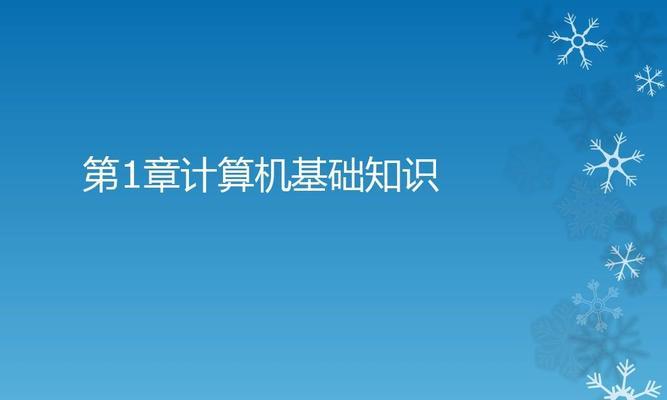 第1章计算机基础知识